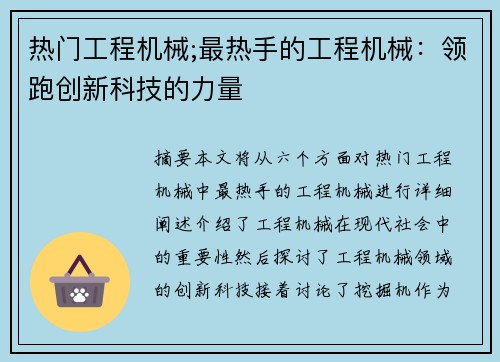 热门工程机械;最热手的工程机械：领跑创新科技的力量

摘要本文将从六个方面对热门工程机械中最热手的工程机械进行详细阐述介绍了工程机械在现代社会中的重要性然后探讨了工程机械领域的创新科技接着讨论了挖掘机作为